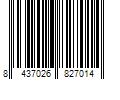 8 437026 827014